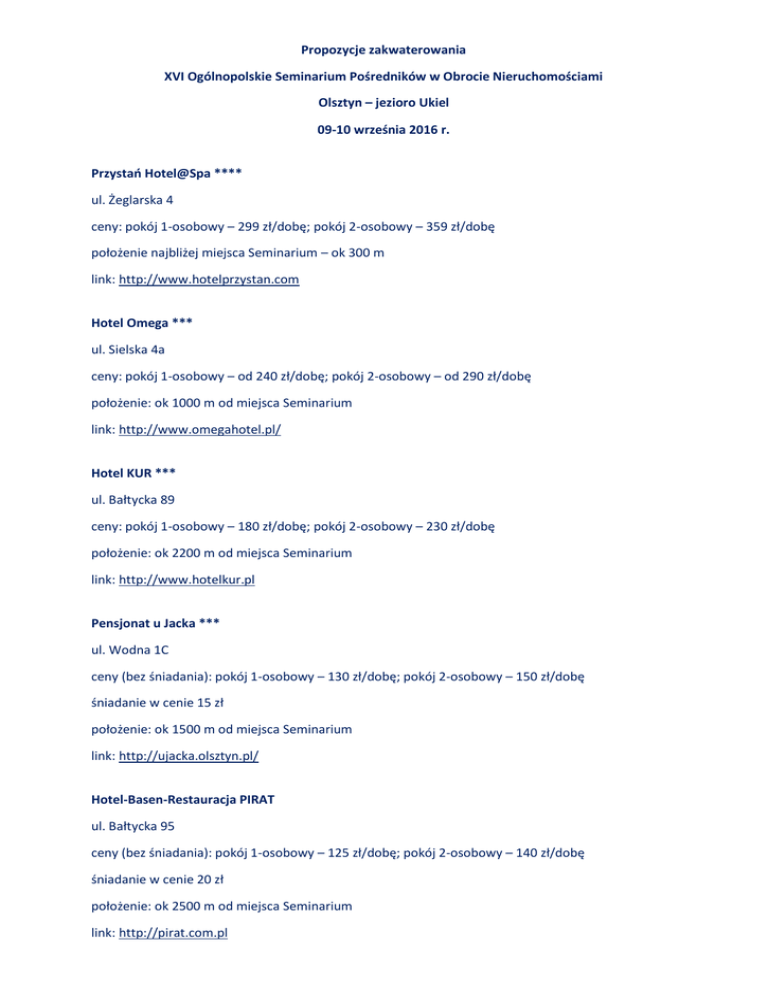 Propozycje zakwaterowania

XVI Ogólnopolskie Seminarium Pośredników w Obrocie Nieruchomościami

Olsztyn – jezioro Ukiel

09-10 września 2016 r.

Przystań Hotel@Spa ****

ul. Żeglarska 4

ceny: pokój 1-osobowy – 299 zł/dobę; pokój 2-osobowy – 359 zł/dobę

położenie najbliżej miejsca Seminarium – ok 300 m

link: http://www.hotelprzystan.com

Hotel Omega ***

ul. Sielska 4a

ceny: pokój 1-osobowy – od 240 zł/dobę; pokój 2-osobowy – od 290 zł/dobę

położenie: ok 1000 m od miejsca Seminarium

link: http://www.omegahotel.pl/

Hotel KUR ***

ul. Bałtycka 89

ceny: pokój 1-osobowy – 180 zł/dobę; pokój 2-osobowy – 230 zł/dobę

położenie: ok 2200 m od miejsca Seminarium

link: http://www.hotelkur.pl

Pensjonat u Jacka ***

ul. Wodna 1C

ceny (bez śniadania): pokój 1-osobowy – 130 zł/dobę; pokój 2-osobowy – 150 zł/dobę

śniadanie w cenie 15 zł

położenie: ok 1500 m od miejsca Seminarium

link: http://ujacka.olsztyn.pl/

Hotel-Basen-Restauracja PIRAT

ul. Bałtycka 95

ceny (bez śniadania): pokój 1-osobowy – 125 zł/dobę; pokój 2-osobowy – 140 zł/dobę

śniadanie w cenie 20 zł

położenie: ok 2500 m od miejsca Seminarium

link: http://pirat.com.pl